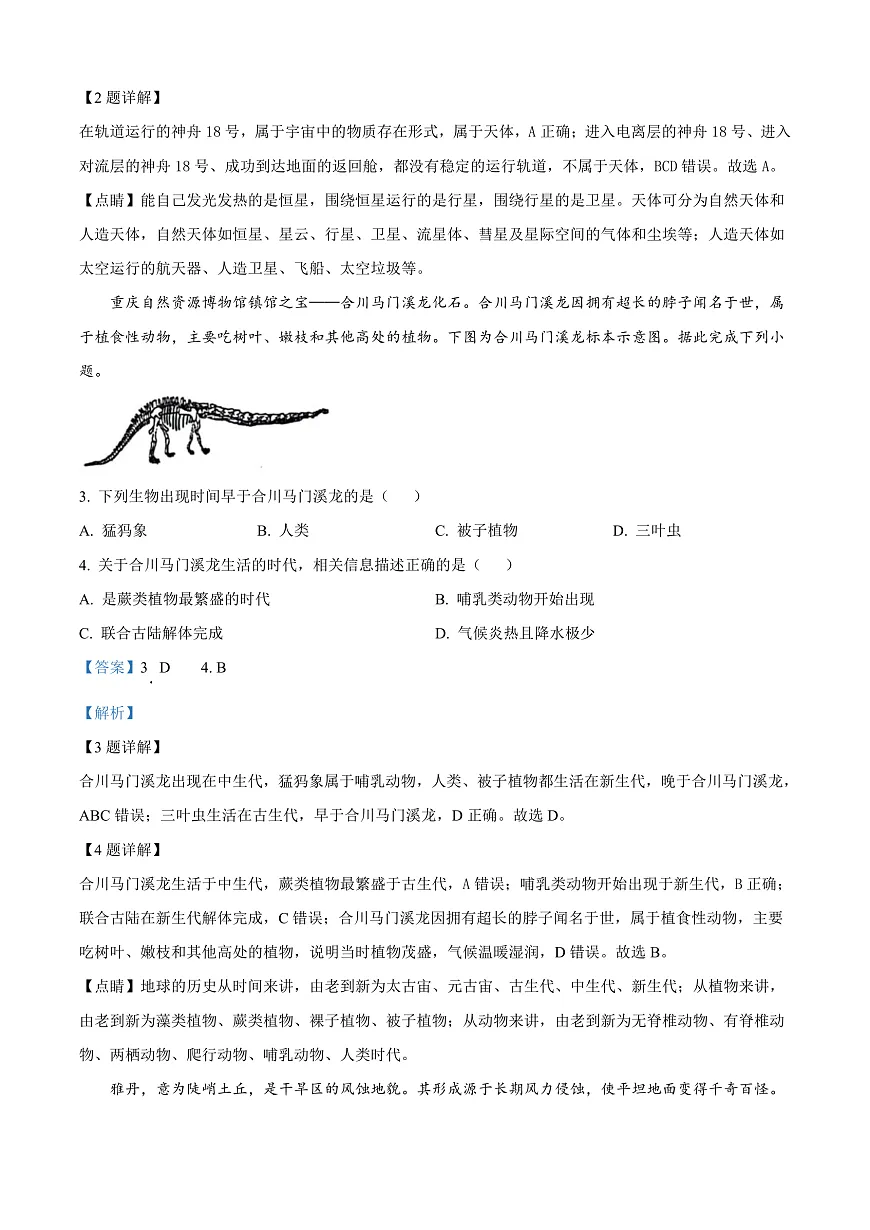 【2 题详解】

在轨道运行的神舟 18 号，属于宇宙中的物质存在形式，属于天体，A 正确；进入电离层的神舟 18 号、进入对流层的神舟 18 号、成功到达地面的返回舱，都没有稳定的运行轨道，不属于天体，BCD 错误。故选 A。

【点睛】能自己发光发热的是恒星，围绕恒星运行的是行星，围绕行星的是卫星。天体可分为自然天体和人造天体，自然天体如恒星、星云、行星、卫星、流星体、彗星及星际空间的气体和尘埃等；人造天体如太空运行的航天器、人造卫星、飞船、太空垃圾等。

重庆自然资源博物馆镇馆之宝——合川马门溪龙化石。合川马门溪龙因拥有超长的脖子闻名于世，属于植食性动物，主要吃树叶、嫩枝和其他高处的植物。下图为合川马门溪龙标本示意图。据此完成下列小题。

3. 下列生物出现时间早于合川马门溪龙的是（ ）

A. 猛犸象 B. 人类 C. 被子植物 D. 三叶虫

4. 关于合川马门溪龙生活的时代，相关信息描述正确的是（ ）

A. 是蕨类植物最繁盛的时代 B. 哺乳类动物开始出现

C. 联合古陆解体完成 D. 气候炎热且降水极少

【答案】3. D 4. B

【解析】

【3 题详解】

合川马门溪龙出现在中生代，猛犸象属于哺乳动物，人类、被子植物都生活在新生代，晚于合川马门溪龙，ABC 错误；三叶虫生活在古生代，早于合川马门溪龙，D 正确。故选 D。

【4 题详解】

合川马门溪龙生活于中生代，蕨类植物最繁盛于古生代，A 错误；哺乳类动物开始出现于新生代，B 正确；联合古陆在新生代解体完成，C 错误；合川马门溪龙因拥有超长的脖子闻名于世，属于植食性动物，主要吃树叶、嫩枝和其他高处的植物，说明当时植物茂盛，气候温暖湿润，D 错误。故选 B。

【点睛】地球的历史从时间来讲，由老到新为太古宙、元古宙、古生代、中生代、新生代；从植物来讲，由老到新为藻类植物、蕨类植物、裸子植物、被子植物；从动物来讲，由老到新为无脊椎动物、有脊椎动物、两栖动物、爬行动物、哺乳动物、人类时代。

雅丹，意为陡峭土丘，是干旱区的风蚀地貌。其形成源于长期风力侵蚀，使平坦地面变得千奇百怪。